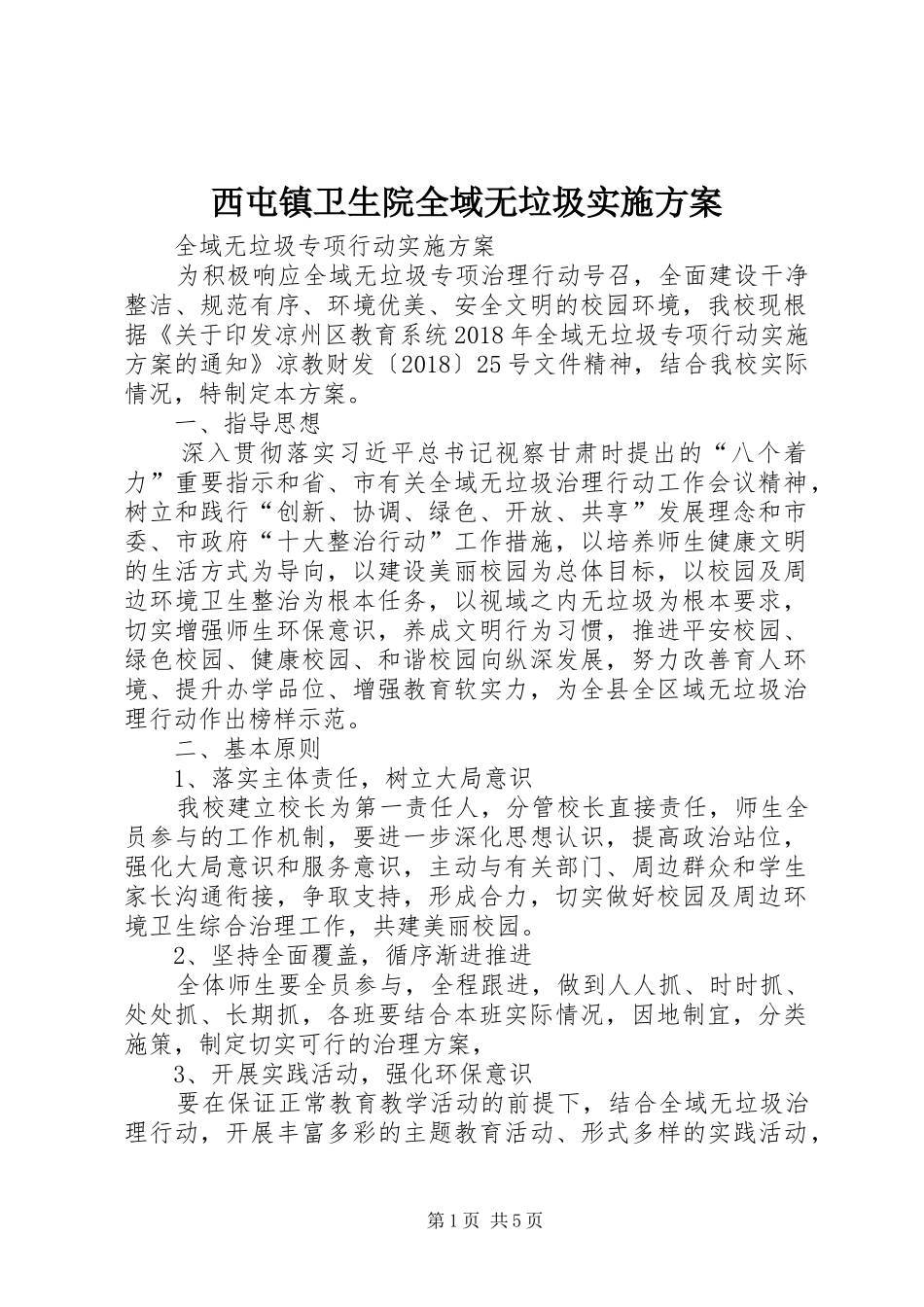 西屯镇卫生院全域无垃圾实施方案

全域无垃圾专项行动实施方案

为积极响应全域无垃圾专项治理行动号召，全面建设干净整洁、规范有序、环境优美、安全文明的校园环境，我校现根据《关于印发凉州区教育系统2018年全域无垃圾专项行动实施方案的通知》凉教财发〔2018〕25号文件精神，结合我校实际情况，特制定本方案。

一、指导思想

深入贯彻落实习近平总书记视察甘肃时提出的“八个着力”重要指示和省、市有关全域无垃圾治理行动工作会议精神，树立和践行“创新、协调、绿色、开放、共享”发展理念和市委、市政府“十大整治行动”工作措施，以培养师生健康文明的生活方式为导向，以建设美丽校园为总体目标，以校园及周边环境卫生整治为根本任务，以视域之内无垃圾为根本要求，切实增强师生环保意识，养成文明行为习惯，推进平安校园、绿色校园、健康校园、和谐校园向纵深发展，努力改善育人环境、提升办学品位、增强教育软实力，为全县全区域无垃圾治理行动作出榜样示范。

二、基本原则

1、落实主体责任，树立大局意识

我校建立校长为第一责任人，分管校长直接责任，师生全员参与的工作机制，要进一步深化思想认识，提高政治站位，强化大局意识和服务意识，主动与有关部门、周边群众和学生家长沟通衔接，争取支持，形成合力，切实做好校园及周边环境卫生综合治理工作，共建美丽校园。

2、坚持全面覆盖，循序渐进推进

全体师生要全员参与，全程跟进，做到人人抓、时时抓、处处抓、长期抓，各班要结合本班实际情况，因地制宜，分类施策，制定切实可行的治理方案，

3、开展实践活动，强化环保意识

要在保证正常教育教学活动的前提下，结合全域无垃圾治理行动，开展丰富多彩的主题教育活动、形式多样的实践活动，

第1页 共5页